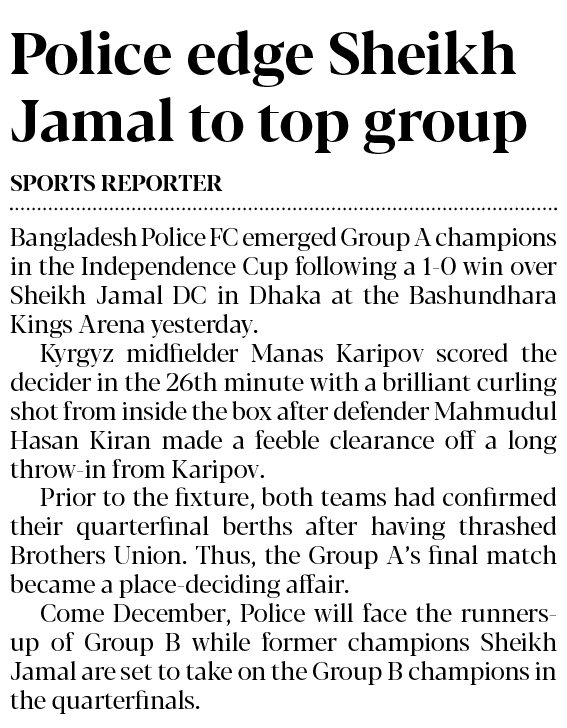 Police edge Sheikh Jamal to top group

SPORTS REPORTER

Bangladesh Police FC emerged Group A champions in the Independence Cup following a 1-0 win over Sheikh Jamal DC in Dhaka at the Bashundhara Kings Arena yesterday.

Kyrgyz midfielder Manas Karipov scored the decider in the 26th minute with a brilliant curling shot from inside the box after defender Mahmudul Hasan Kiran made a feeble clearance off a long throw-in from Karipov.

Prior to the fixture, both teams had confirmed their quarterfinal berths after having thrashed Brothers Union. Thus, the Group A's final match became a place-deciding affair.

Come December, Police will face the runners-up of Group B while former champions Sheikh Jamal are set to take on the Group B champions in the quarterfinals.